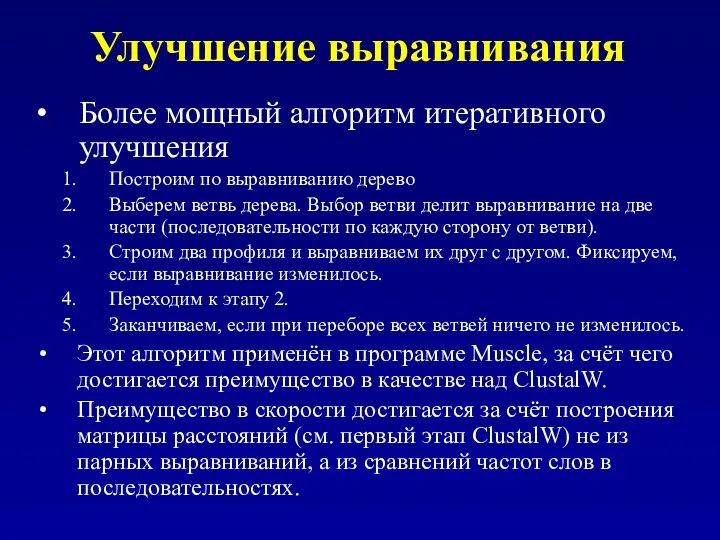 Улучшение выравнивания

• Более мощный алгоритм итеративного улучшения

1. Построим по выравниванию дерево
2. Выберем ветвь дерева. Выбор ветви делит выравнивание на две части (последовательности по каждую сторону от ветви).
3. Строим два профиля и выравниваем их друг с другом. Фиксируем, если выравнивание изменилось.
4. Переходим к этапу 2.
5. Заканчиваем, если при переборе всех ветвей ничего не изменилось.

• Этот алгоритм применён в программе Muscle, за счёт чего достигается преимущество в качестве над ClustalW.

• Преимущество в скорости достигается за счёт построения матрицы расстояний (см. первый этап ClustalW) не из парных выравниваний, а из сравнений частот слов в последовательностях.